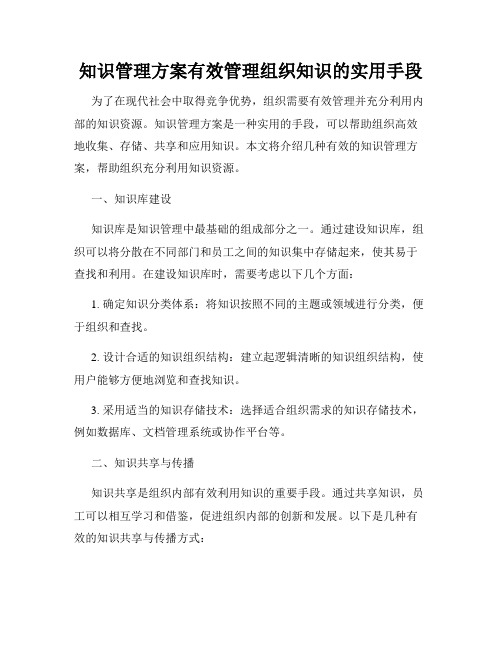 知识管理方案有效管理组织知识的实用手段

为了在现代社会中取得竞争优势，组织需要有效管理并充分利用内部的知识资源。知识管理方案是一种实用的手段，可以帮助组织高效地收集、存储、共享和应用知识。本文将介绍几种有效的知识管理方案，帮助组织充分利用知识资源。

一、知识库建设

知识库是知识管理中最基础的组成部分之一。通过建设知识库，组织可以将分散在不同部门和员工之间的知识集中存储起来，使其易于查找和利用。在建设知识库时，需要考虑以下几个方面：

1. 确定知识分类体系：将知识按照不同的主题或领域进行分类，便于组织和查找。

2. 设计合适的知识组织结构：建立起逻辑清晰的知识组织结构，使用户能够方便地浏览和查找知识。

3. 采用适当的知识存储技术：选择适合组织需求的知识存储技术，例如数据库、文档管理系统或协作平台等。

二、知识共享与传播

知识共享是组织内部有效利用知识的重要手段。通过共享知识，员工可以相互学习和借鉴，促进组织内部的创新和发展。以下是几种有效的知识共享与传播方式：